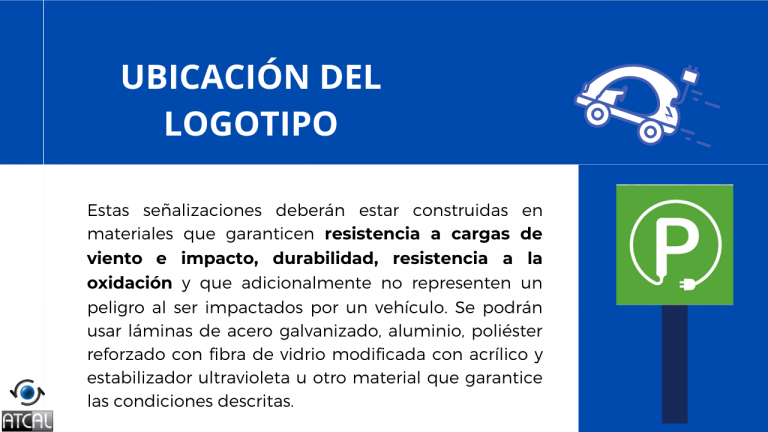 UBICACIÓN DEL LOGOTIPO

Estas señalizaciones deberán estar construidas en materiales que garanticen resistencia a cargas de viento e impacto, durabilidad, resistencia a la oxidación y que adicionalmente no representen un peligro al ser impactados por un vehículo. Se podrán usar láminas de acero galvanizado, aluminio, poliéster reforzado con fibra de vidrio modificada con acrílico y estabilizador ultravioleta u otro material que garantice las condiciones descritas.

P

ATCAL